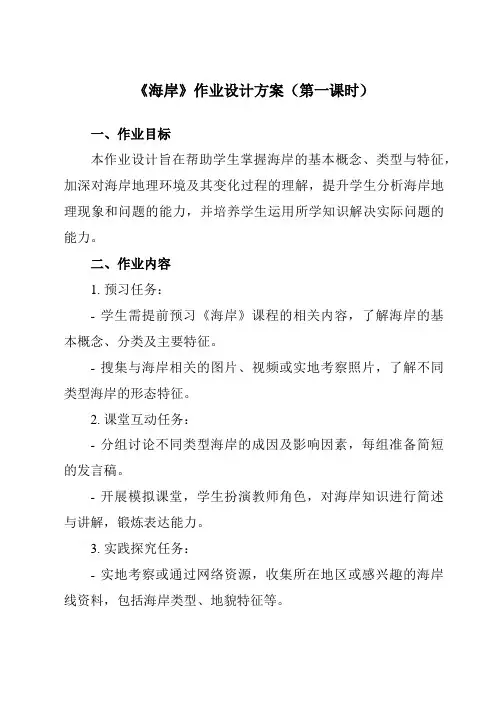 《海岸》作业设计方案（第一课时）

一、作业目标

本作业设计旨在帮助学生掌握海岸的基本概念、类型与特征，加深对海岸地理环境及其变化过程的理解，提升学生分析海岸地理现象和问题的能力，并培养学生运用所学知识解决实际问题的能力。

二、作业内容

1. 预习任务：

- 学生需提前预习《海岸》课程的相关内容，了解海岸的基本概念、分类及主要特征。

- 搜集与海岸相关的图片、视频或实地考察照片，了解不同类型海岸的形态特征。

2. 课堂互动任务：

- 分组讨论不同类型海岸的成因及影响因素，每组准备简短的发言稿。

- 开展模拟课堂，学生扮演教师角色，对海岸知识进行简述与讲解，锻炼表达能力。

3. 实践探究任务：

- 实地考察或通过网络资源，收集所在地区或感兴趣的海岸线资料，包括海岸类型、地貌特征等。